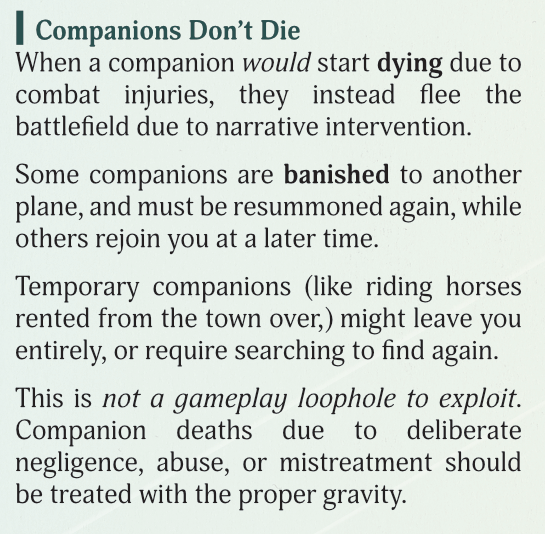 Companions Don't Die

When a companion would start dying due to combat injuries, they instead flee the battlefield due to narrative intervention.

Some companions are banished to another plane, and must be resummoned again, while others rejoin you at a later time.

Temporary companions (like riding horses rented from the town over,) might leave you entirely, or require searching to find again.

This is not a gameplay loophole to exploit. Companion deaths due to deliberate negligence, abuse, or mistreatment should be treated with the proper gravity.